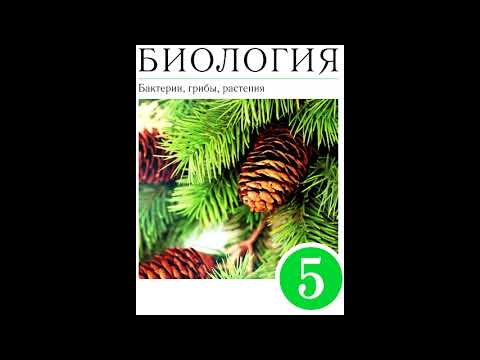 БИОЛОГИЯ

Бактерии, грибы, растения

5